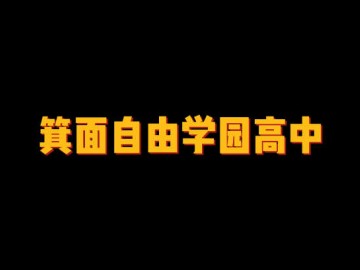 箕面自由学园高中